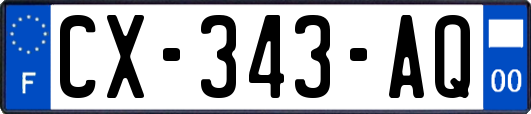 F
CX-343-AQ
00